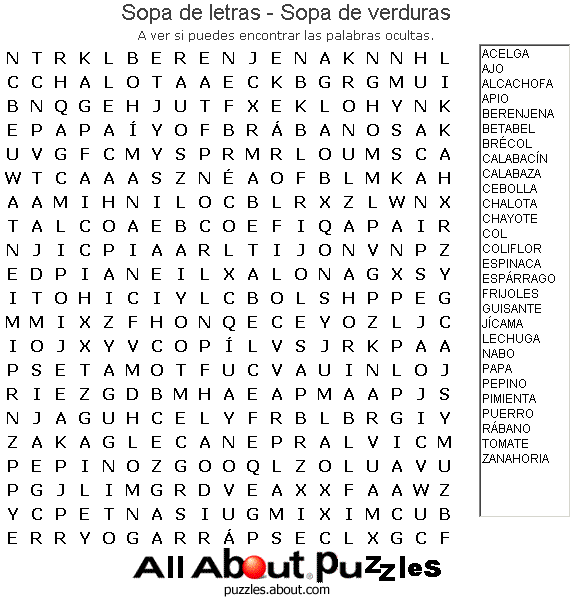 Sopa de letras - Sopa de verduras

A ver si puedes encontrar las palabras ocultas.

N T R K L B E R E N J E N A K N N H L
C C H A L O T A A E C K B G R G M U I
B N Q G E H J U T F X E K L O H Y N K
E P A P A Í Y O F B R Á B A N O S A K
U V G F C M Y S P R M R L O U M S C A
W T C A A A S Z N É A O F B L M K A H
A A M I H N I L O C B L R X Z L W N X
T A L C O A E B C O E F I Q A P A I R
N J I C P I A A R L T I J O N V N P Z
E D P I A N E I L X A L O N A G X S Y
I T O H I C I Y L C B O L S H P P E G
M M I X Z F H O N Q E C E Y O Z L J C
I O J X Y V C O P Í L V S J R K P A A
P S E T A M O T F U C V A U I N L O J
R I E Z G D B M H A E A P M A A P J S
N J A G U H C E L Y F R B L B R G I Y
Z A K A G L E C A N E P R A L V I C M
P E P I N O Z G O O Q L Z O L U A V U
P G J L I M G R D V E A X X F A A W Z
Y C P E T N A S I U G M I X I M C U B
E R R Y O G A R R Á P S E C L X G C F

ACELGA
AJO
ALCACHOFA
APIO
BERENJENA
BETABEL
BRÉCOL
CALABACÍN
CALABAZA
CEBOLLA
CHALOTA
CHAYOTE
COL
COLIFLOR
ESPINACA
ESPÁRRAGO
FRIJOLES
GUISANTE
JÍCAMA
LECHUGA
NABO
PAPA
PEPINO
PIMIENTA
PUERRO
RÁBANO
TOMATE
ZANAHORIA

All About Puzzles
puzzles.about.com